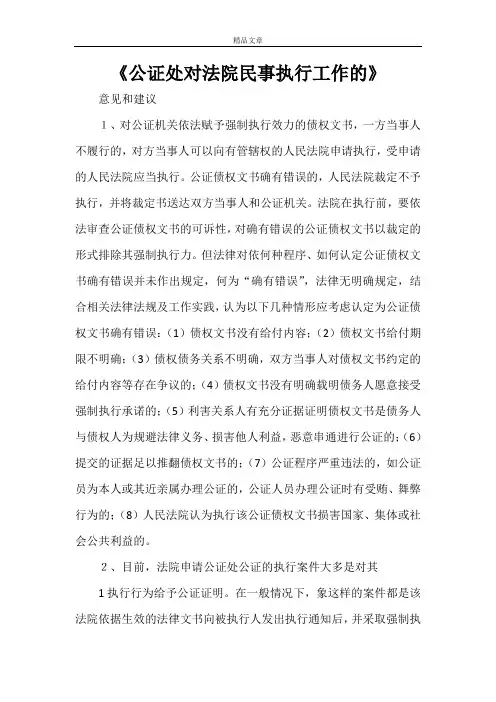 精品文章

《公证处对法院民事执行工作的》

意见和建议

1、对公证机关依法赋予强制执行效力的债权文书，一方当事人不履行的，对方当事人可以向有管辖权的人民法院申请执行，受申请的人民法院应当执行。公证债权文书确有错误的，人民法院裁定不予执行，并将裁定书送达双方当事人和公证机关。法院在执行前，要依法审查公证债权文书的可诉性，对确有错误的公证债权文书以裁定的形式排除其强制执行力。但法律对依何种程序、如何认定公证债权文书确有错误并未作出规定，何为“确有错误”，法律无明确规定，结合相关法律法规及工作实践，认为以下几种情形应考虑认定为公证债权文书确有错误：（1）债权文书没有给付内容；（2）债权文书给付期限不明确；（3）债权债务关系不明确，双方当事人对债权文书约定的给付内容等存在争议的；（4）债权文书没有明确载明债务人愿意接受强制执行承诺的；（5）利害关系人有充分证据证明债权文书是债务人与债权人为规避法律义务、损害他人利益，恶意串通进行公证的；（6）提交的证据足以推翻债权文书的；（7）公证程序严重违法的，如公证员为本人或其近亲属办理公证的，公证人员办理公证时有受贿、舞弊行为的；（8）人民法院认为执行该公证债权文书损害国家、集体或社会公共利益的。

2、目前，法院申请公证处公证的执行案件大多是对其

1执行行为给予公证证明。在一般情况下，象这样的案件都是该法院依据生效的法律文书向被执行人发出执行通知后，并采取强制执